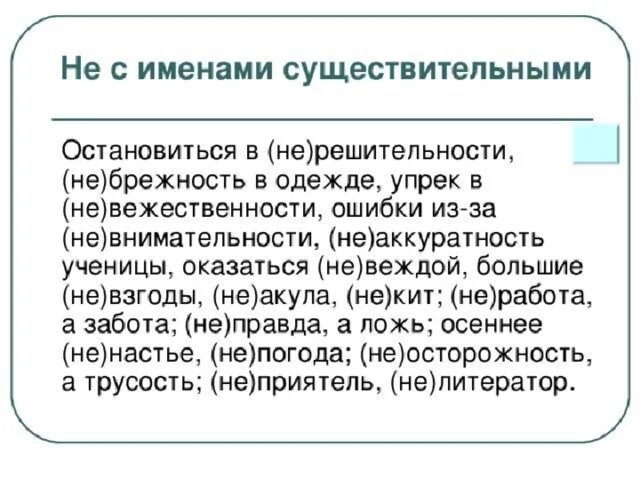 Не с именами существительными

Остановиться в (не)решительности, (не)брежность в одежде, упрек в (не)вежественности, ошибки из-за (не)внимательности, (не)аккуратность ученицы, оказаться (не)веждой, большие (не)взгоды, (не)акула, (не)кит; (не)работа, а забота; (не)правда, а ложь; осеннее (не)настье, (не)погода; (не)осторожность, а трусость; (не)приятель, (не)литератор.